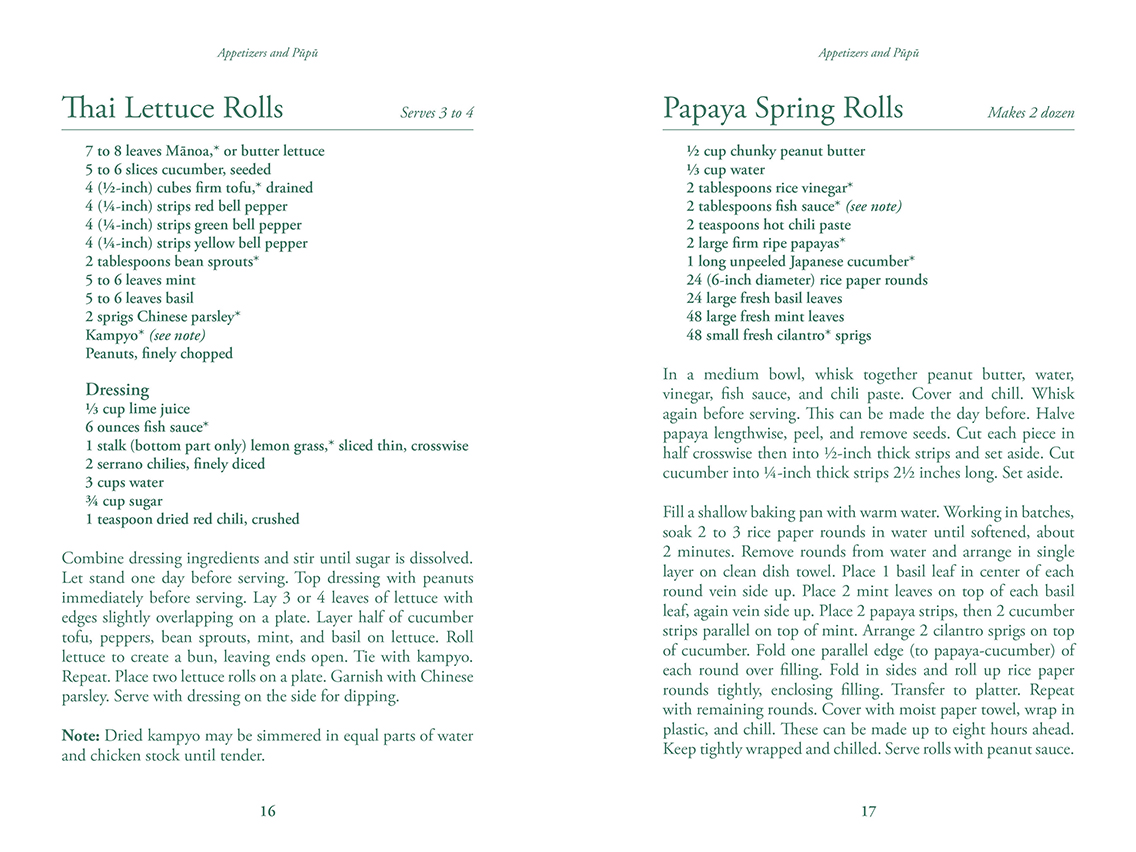 Appetizers and Pūpū

Thai Lettuce Rolls

Serves 3 to 4

7 to 8 leaves Mānoa,* or butter lettuce
5 to 6 slices cucumber, seeded
4 (½-inch) cubes firm tofu,* drained
4 (¼-inch) strips red bell pepper
4 (¼-inch) strips green bell pepper
4 (¼-inch) strips yellow bell pepper
2 tablespoons bean sprouts*
5 to 6 leaves mint
5 to 6 leaves basil
2 sprigs Chinese parsley*
Kampyo* (see note)
Peanuts, finely chopped

Dressing
⅓ cup lime juice
6 ounces fish sauce*
1 stalk (bottom part only) lemon grass,* sliced thin, crosswise
2 serrano chilies, finely diced
3 cups water
¾ cup sugar
1 teaspoon dried red chili, crushed

Combine dressing ingredients and stir until sugar is dissolved. Let stand one day before serving. Top dressing with peanuts immediately before serving. Lay 3 or 4 leaves of lettuce with edges slightly overlapping on a plate. Layer half of cucumber tofu, peppers, bean sprouts, mint, and basil on lettuce. Roll lettuce to create a bun, leaving ends open. Tie with kampyo. Repeat. Place two lettuce rolls on a plate. Garnish with Chinese parsley. Serve with dressing on the side for dipping.

Note: Dried kampyo may be simmered in equal parts of water and chicken stock until tender.

16

Appetizers and Pūpū

Papaya Spring Rolls

Makes 2 dozen

½ cup chunky peanut butter
⅓ cup water
2 tablespoons rice vinegar*
2 tablespoons fish sauce* (see note)
2 teaspoons hot chili paste
2 large firm ripe papayas*
1 long unpeeled Japanese cucumber*
24 (6-inch diameter) rice paper rounds
24 large fresh basil leaves
48 large fresh mint leaves
48 small fresh cilantro* sprigs

In a medium bowl, whisk together peanut butter, water, vinegar, fish sauce, and chili paste. Cover and chill. Whisk again before serving. This can be made the day before. Halve papaya lengthwise, peel, and remove seeds. Cut each piece in half crosswise then into ½-inch thick strips and set aside. Cut cucumber into ¼-inch thick strips 2½ inches long. Set aside.

Fill a shallow baking pan with warm water. Working in batches, soak 2 to 3 rice paper rounds in water until softened, about 2 minutes. Remove rounds from water and arrange in single layer on clean dish towel. Place 1 basil leaf in center of each round vein side up. Place 2 mint leaves on top of each basil leaf, again vein side up. Place 2 papaya strips, then 2 cucumber strips parallel on top of mint. Arrange 2 cilantro sprigs on top of cucumber. Fold one parallel edge (to papaya-cucumber) of each round over filling. Fold in sides and roll up rice paper rounds tightly, enclosing filling. Transfer to platter. Repeat with remaining rounds. Cover with moist paper towel, wrap in plastic, and chill. These can be made up to eight hours ahead. Keep tightly wrapped and chilled. Serve rolls with peanut sauce.

17